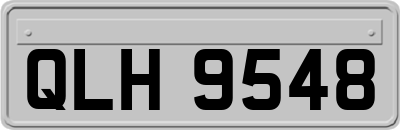 QLH 9548